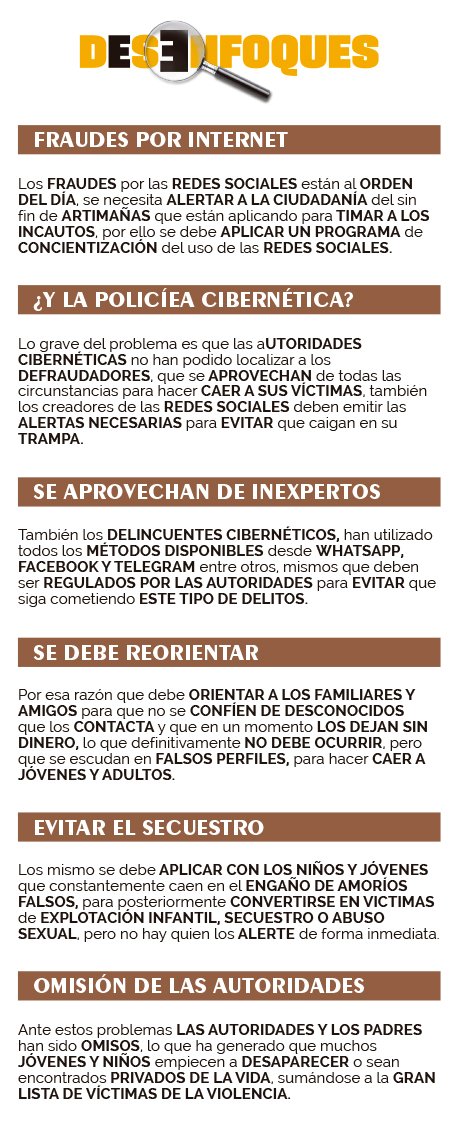 DESENFOQUES

FRAUDES POR INTERNET

Los FRAUDES por las REDES SOCIALES están al ORDEN DEL DÍA, se necesita ALERTAR A LA CIUDADANÍA del sin fin de ARTIMAÑAS que están aplicando para TIMAR A LOS INCAUTOS, por ello se debe APLICAR UN PROGRAMA de CONCIENTIZACIÓN del uso de las REDES SOCIALES.

¿Y LA POLICÍEA CIBERNÉTICA?

Lo grave del problema es que las aUTORIDADES CIBERNÉTICAS no han podido localizar a los DEFRAUDADORES, que se APROVECHAN de todas las circunstancias para hacer CAER A SUS VÍCTIMAS, también los creadores de las REDES SOCIALES deben emitir las ALERTAS NECESARIAS para EVITAR que caigan en su TRAMPA.

SE APROVECHAN DE INEXPERTOS

También los DELINCUENTES CIBERNÉTICOS, han utilizado todos los MÉTODOS DISPONIBLES desde WHATSAPP, FACEBOOK Y TELEGRAM entre otros, mismos que deben ser REGULADOS POR LAS AUTORIDADES para EVITAR que siga cometiendo ESTE TIPO DE DELITOS.

SE DEBE REORIENTAR

Por esa razón que debe ORIENTAR A LOS FAMILIARES Y AMIGOS para que no se CONFÍEN DE DESCONOCIDOS que los CONTACTA y que en un momento LOS DEJAN SIN DINERO, lo que definitivamente NO DEBE OCURRIR, pero que se escudan en FALSOS PERFILES, para hacer CAER A JÓVENES Y ADULTOS.

EVITAR EL SECUESTRO

Los mismo se debe APLICAR CON LOS NIÑOS Y JÓVENES que constantemente caen en el ENGAÑO DE AMORÍOS FALSOS, para posteriormente CONVERTIRSE EN VICTIMAS de EXPLOTACIÓN INFANTIL, SECUESTRO O ABUSO SEXUAL, pero no hay quien los ALERTE de forma inmediata.

OMISIÓN DE LAS AUTORIDADES

Ante estos problemas LAS AUTORIDADES Y LOS PADRES han sido OMISOS, lo que ha generado que muchos JÓVENES Y NIÑOS empiecen a DESAPARECER o sean encontrados PRIVADOS DE LA VIDA, sumándose a la GRAN LISTA DE VÍCTIMAS DE LA VIOLENCIA.